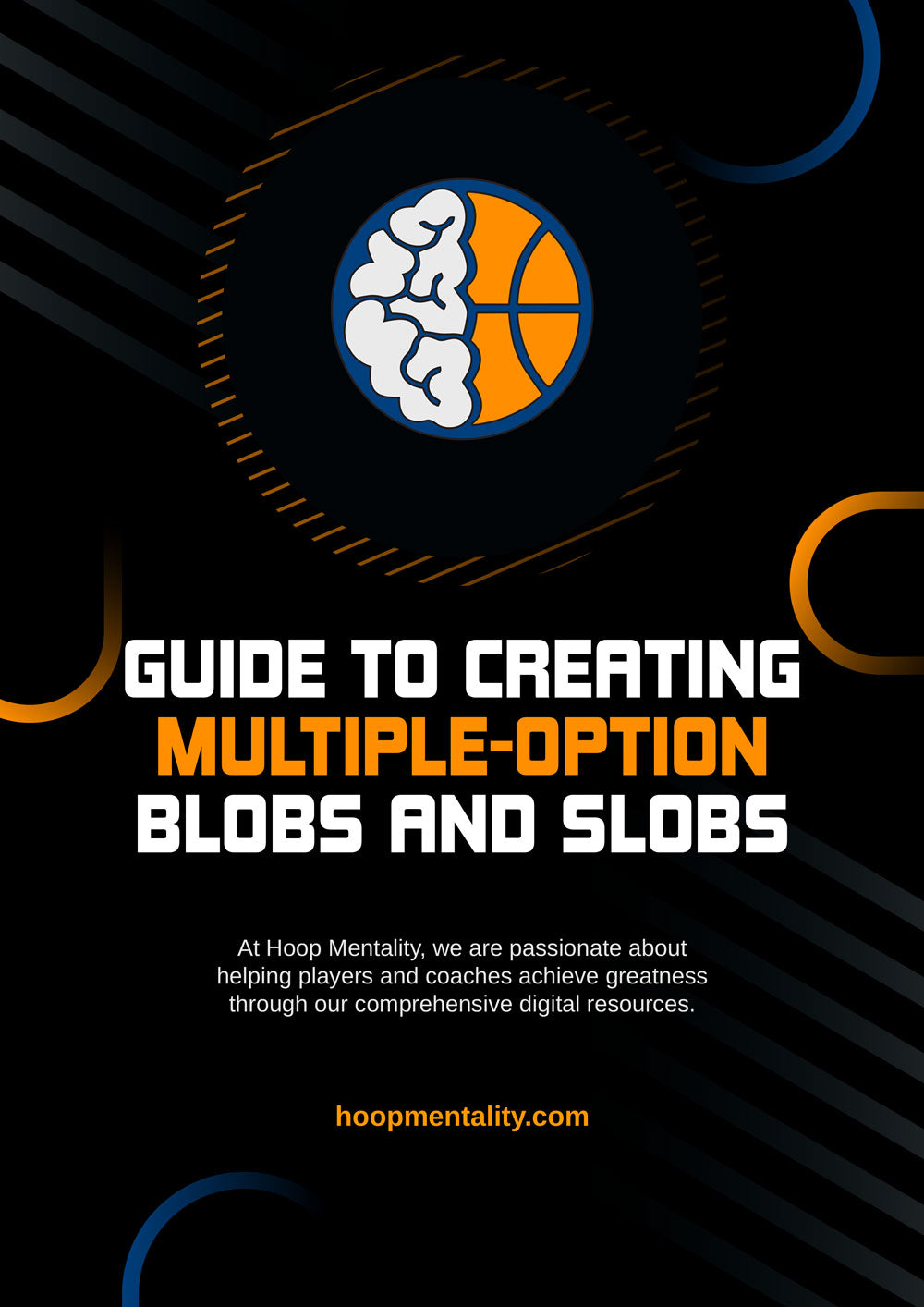 GUIDE TO CREATING
MULTIPLE-OPTION
BLOBS AND SLOBS

At Hoop Mentality, we are passionate about helping players and coaches achieve greatness through our comprehensive digital resources.

hoopmentality.com